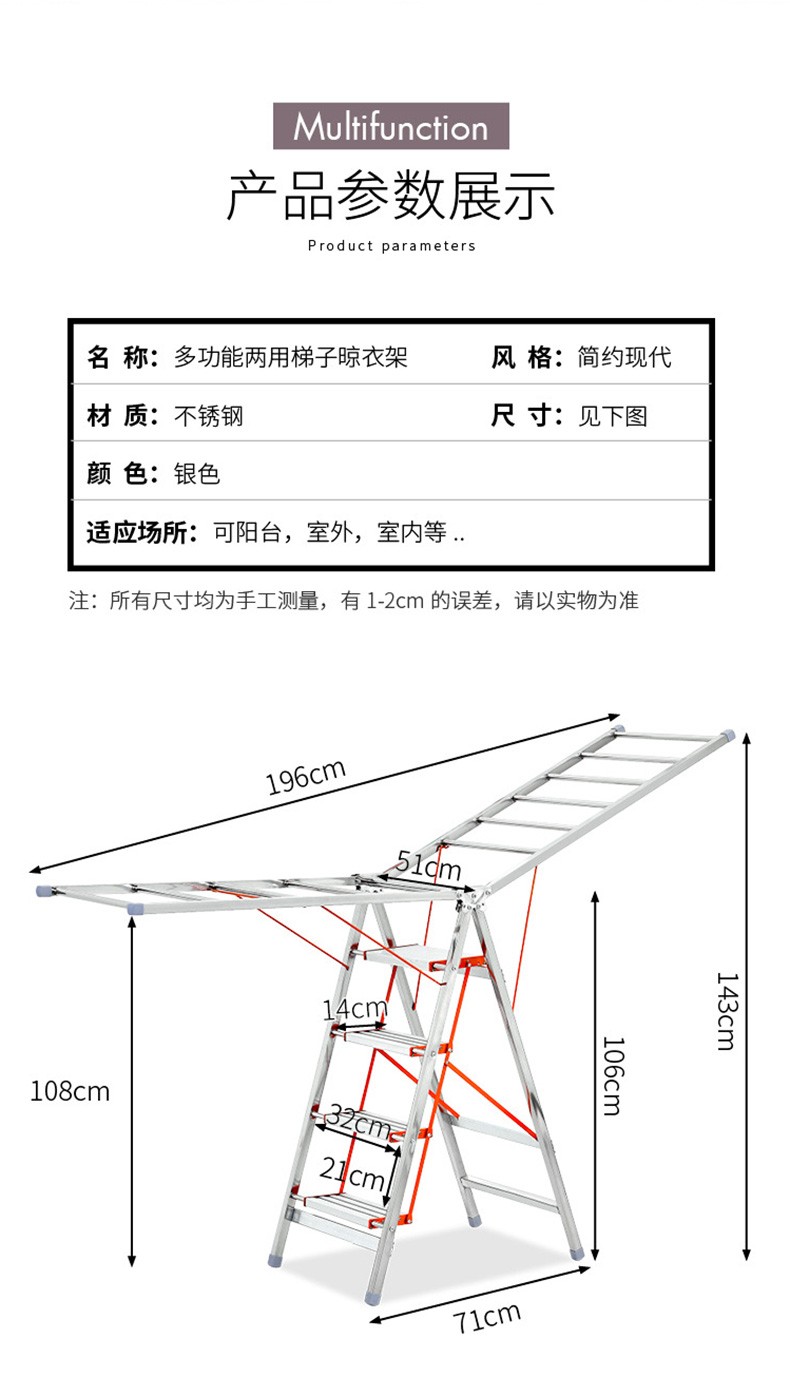 Multifunction

产品参数展示

Product parameters

| 名 称：多功能两用梯子晾衣架 | 风 格：简约现代 |
|---|---|
| 材 质：不锈钢 | 尺 寸：见下图 |
| 颜 色：银色 | |
| 适应场所：可阳台，室外，室内等 .. | |

注：所有尺寸均为手工测量，有 1-2cm 的误差，请以实物为准

196cm
51cm
14cm
32cm
21cm
108cm
106cm
143cm
71cm